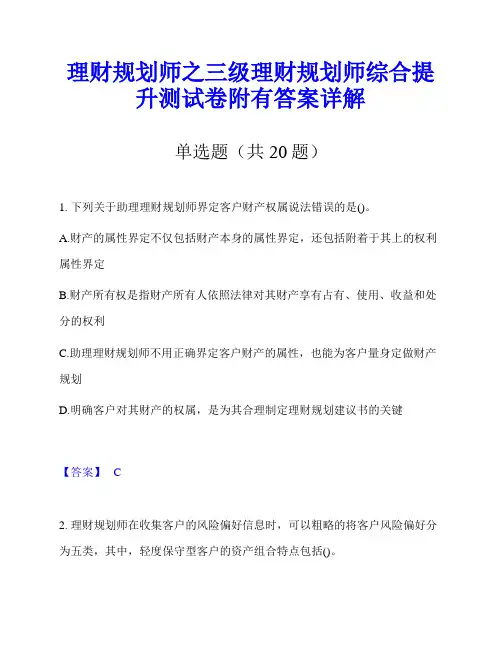 理财规划师之三级理财规划师综合提升测试卷附有答案详解

单选题（共 20 题）

1. 下列关于助理理财规划师界定客户财产权属说法错误的是()。

A.财产的属性界定不仅包括财产本身的属性界定，还包括附着于其上的权利属性界定

B.财产所有权是指财产所有人依照法律对其财产享有占有、使用、收益和处分的权利

C.助理理财规划师不用正确界定客户财产的属性，也能为客户量身定做财产规划

D.明确客户对其财产的权属，是为其合理制定理财规划建议书的关键

【答案】 C

2. 理财规划师在收集客户的风险偏好信息时，可以粗略的将客户风险偏好分为五类，其中，轻度保守型客户的资产组合特点包括()。